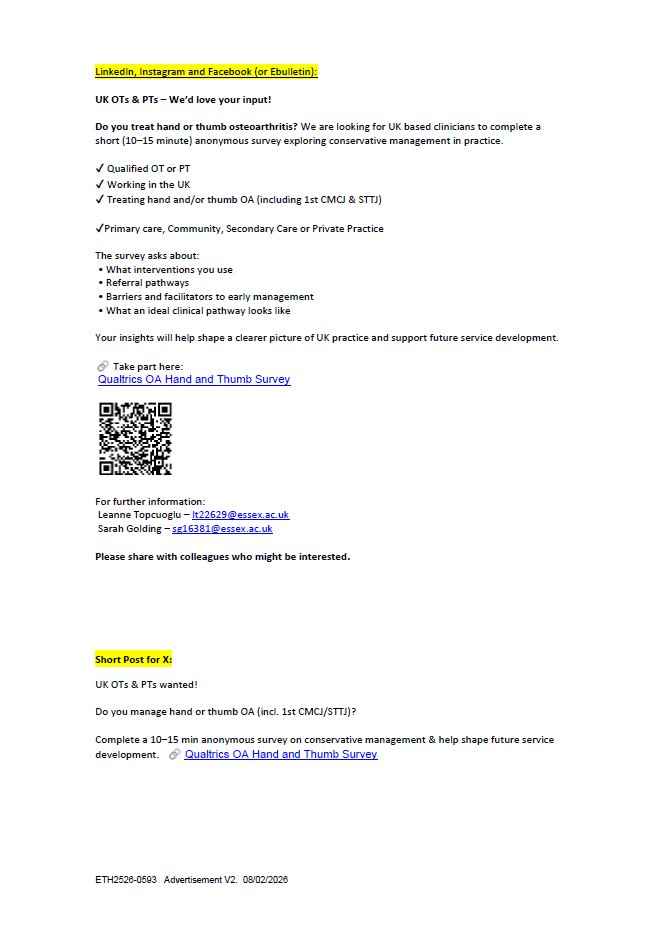 LinkedIn, Instagram and Facebook (or Ebulletin):

UK OTs & PTs – We'd love your input!

Do you treat hand or thumb osteoarthritis? We are looking for UK based clinicians to complete a short (10–15 minute) anonymous survey exploring conservative management in practice.

✓ Qualified OT or PT
✓ Working in the UK
✓ Treating hand and/or thumb OA (including 1st CMCJ & STTJ)

✓Primary care, Community, Secondary Care or Private Practice

The survey asks about:
• What interventions you use
• Referral pathways
• Barriers and facilitators to early management
• What an ideal clinical pathway looks like

Your insights will help shape a clearer picture of UK practice and support future service development.

🔗 Take part here:
Qualtrics OA Hand and Thumb Survey

For further information:
Leanne Topcuoglu – lt22629@essex.ac.uk
Sarah Golding – sg16381@essex.ac.uk

Please share with colleagues who might be interested.

Short Post for X:

UK OTs & PTs wanted!

Do you manage hand or thumb OA (incl. 1st CMCJ/STTJ)?

Complete a 10–15 min anonymous survey on conservative management & help shape future service development. 🔗 Qualtrics OA Hand and Thumb Survey

ETH2526-0593 Advertisement V2. 08/02/2026